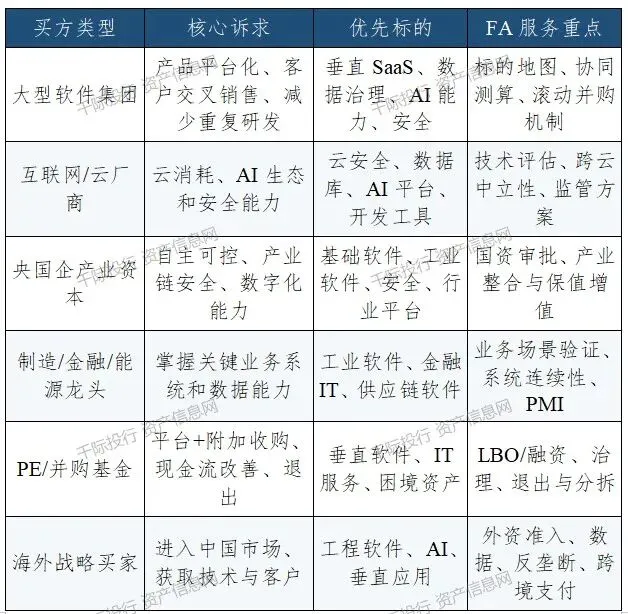 | 买方类型 | 核心诉求 | 优先标的 | FA服务重点 |
|---|---|---|---|
| 大型软件集团 | 产品平台化、客户交叉销售、减少重复研发 | 垂直SaaS、数据治理、AI能力、安全 | 标的地图、协同测算、滚动并购机制 |
| 互联网/云厂商 | 云消耗、AI生态和安全能力 | 云安全、数据库、AI平台、开发工具 | 技术评估、跨云中立性、监管方案 |
| 央国企产业资本 | 自主可控、产业链安全、数字化能力 | 基础软件、工业软件、安全、行业平台 | 国资审批、产业整合与保值增值 |
| 制造/金融/能源龙头 | 掌握关键业务系统和数据能力 | 工业软件、金融IT、供应链软件 | 业务场景验证、系统连续性、PMI |
| PE/并购基金 | 平台+附加收购、现金流改善、退出 | 垂直软件、IT服务、困境资产 | LBO/融资、治理、退出与分拆 |
| 海外战略买家 | 进入中国市场、获取技术与客户 | 工程软件、AI、垂直应用 | 外资准入、数据、反垄断、跨境支付 |

千际投行 资产信息网